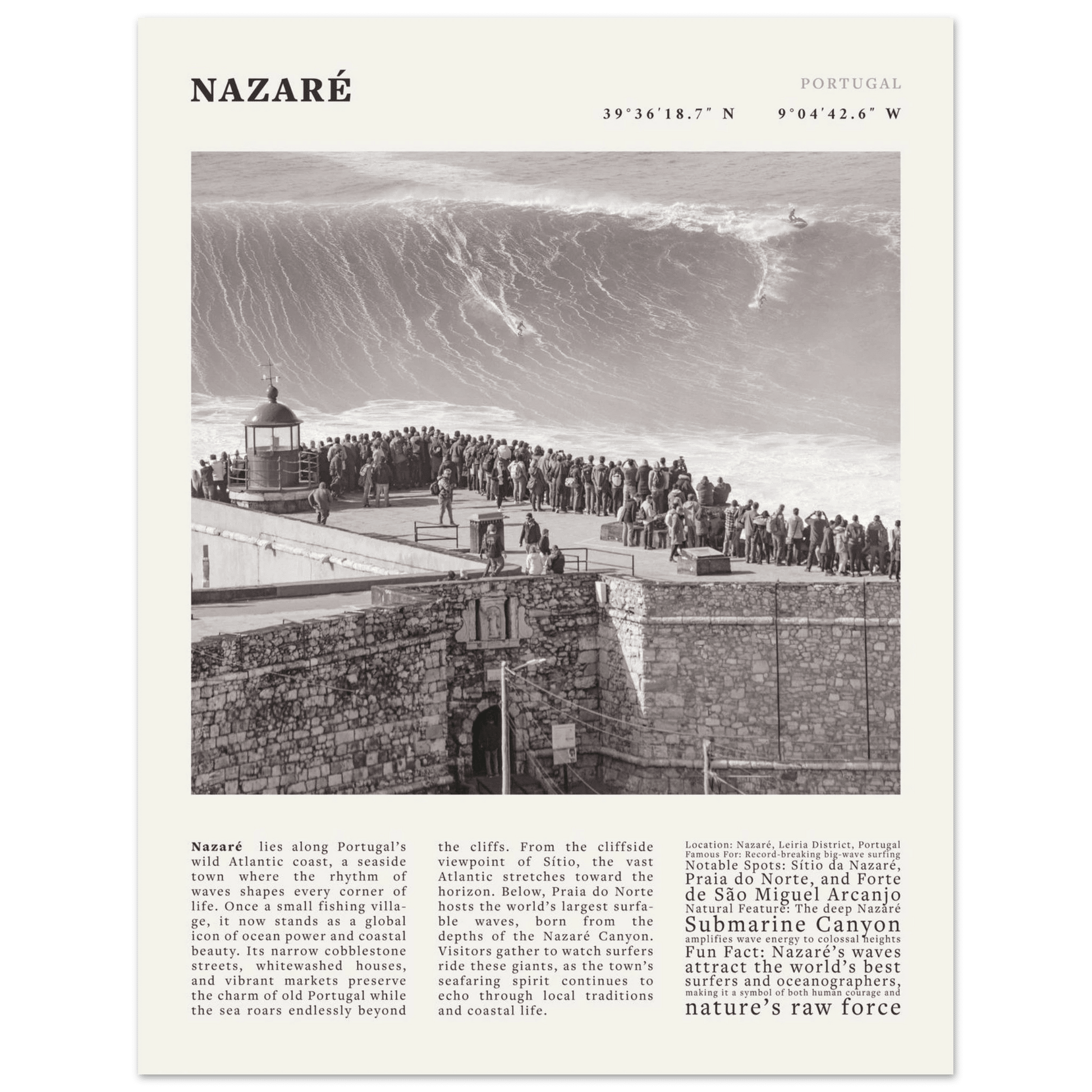 NAZARÉ

PORTUGAL

39°36′18.7″ N 9°04′42.6″ W

**Nazaré** lies along Portugal's wild Atlantic coast, a seaside town where the rhythm of waves shapes every corner of life. Once a small fishing village, it now stands as a global icon of ocean power and coastal beauty. Its narrow cobblestone streets, whitewashed houses, and vibrant markets preserve the charm of old Portugal while the sea roars endlessly beyond the cliffs. From the cliffside viewpoint of Sítio, the vast Atlantic stretches toward the horizon. Below, Praia do Norte hosts the world's largest surfable waves, born from the depths of the Nazaré Canyon. Visitors gather to watch surfers ride these giants, as the town's seafaring spirit continues to echo through local traditions and coastal life.

Location: Nazaré, Leiria District, Portugal
Famous For: Record-breaking big-wave surfing
Notable Spots: Sítio da Nazaré, Praia do Norte, and Forte de São Miguel Arcanjo
Natural Feature: The deep Nazaré Submarine Canyon amplifies wave energy to colossal heights
Fun Fact: Nazaré's waves attract the world's best surfers and oceanographers, making it a symbol of both human courage and nature's raw force